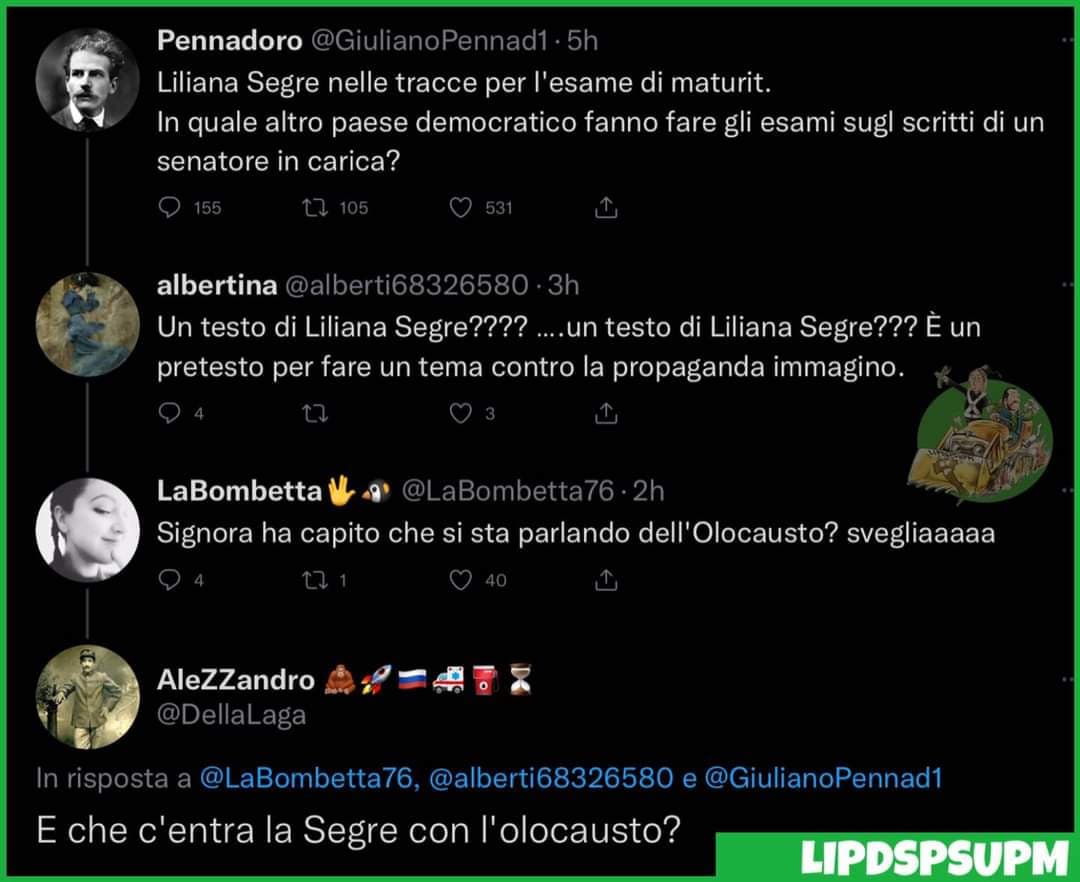 Pennadoro @GiulianoPennad1 · 5h
Liliana Segre nelle tracce per l'esame di maturit.
In quale altro paese democratico fanno fare gli esami sugl scritti di un senatore in carica?

155 105 531

albertina @alberti68326580 · 3h
Un testo di Liliana Segre???? ….un testo di Liliana Segre??? È un pretesto per fare un tema contro la propaganda immagino.

4 3

LaBombetta @LaBombetta76 · 2h
Signora ha capito che si sta parlando dell'Olocausto? svegliaaaaa

4 1 40

AleZZandro
@DellaLaga

In risposta a @LaBombetta76, @alberti68326580 e @GiulianoPennad1

E che c'entra la Segre con l'olocausto?

LIPDSPSUPM